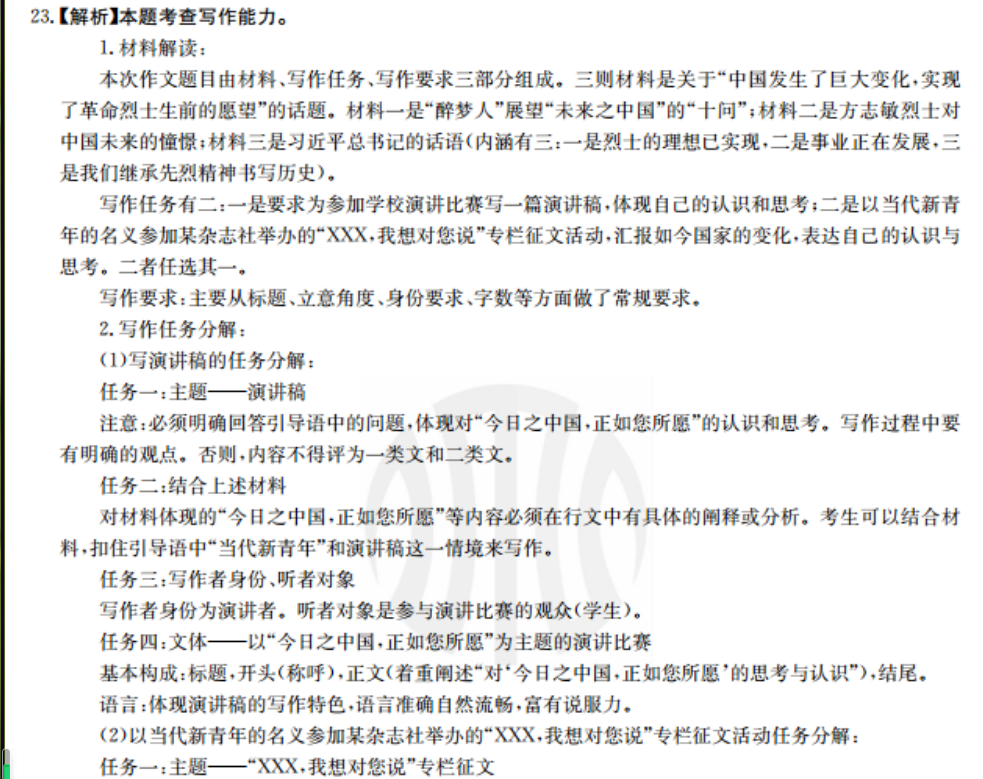 23.【解析】本题考查写作能力。

1.材料解读：

本次作文题目由材料、写作任务、写作要求三部分组成。三则材料是关于“中国发生了巨大变化，实现了革命烈士生前的愿望”的话题。材料一是“醉梦人”展望“未来之中国”的“十问”；材料二是方志敏烈士对中国未来的憧憬；材料三是习近平总书记的话语（内涵有三：一是烈士的理想已实现，二是事业正在发展，三是我们继承先烈精神书写历史）。

写作任务有二：一是要求为参加学校演讲比赛写一篇演讲稿，体现自己的认识和思考；二是以当代新青年的名义参加某杂志社举办的“XXX，我想对您说”专栏征文活动，汇报如今国家的变化，表达自己的认识与思考。二者任选其一。

写作要求：主要从标题、立意角度、身份要求、字数等方面做了常规要求。

2.写作任务分解：

（1）写演讲稿的任务分解：

任务一：主题——演讲稿

注意：必须明确回答引导语中的问题，体现对“今日之中国，正如您所愿”的认识和思考。写作过程中要有明确的观点。否则，内容不得评为一类文和二类文。

任务二：结合上述材料

对材料体现的“今日之中国，正如您所愿”等内容必须在行文中有具体的阐释或分析。考生可以结合材料，扣住引导语中“当代新青年”和演讲稿这一情境来写作。

任务三：写作者身份、听者对象

写作者身份为演讲者。听者对象是参与演讲比赛的观众（学生）。

任务四：文体——以“今日之中国，正如您所愿”为主题的演讲比赛

基本构成：标题，开头（称呼），正文（着重阐述“对‘今日之中国，正如您所愿’的思考与认识”），结尾。

语言：体现演讲稿的写作特色，语言准确自然流畅，富有说服力。

（2）以当代新青年的名义参加某杂志社举办的“XXX，我想对您说”专栏征文活动任务分解：

任务一：主题——“XXX，我想对您说”专栏征文